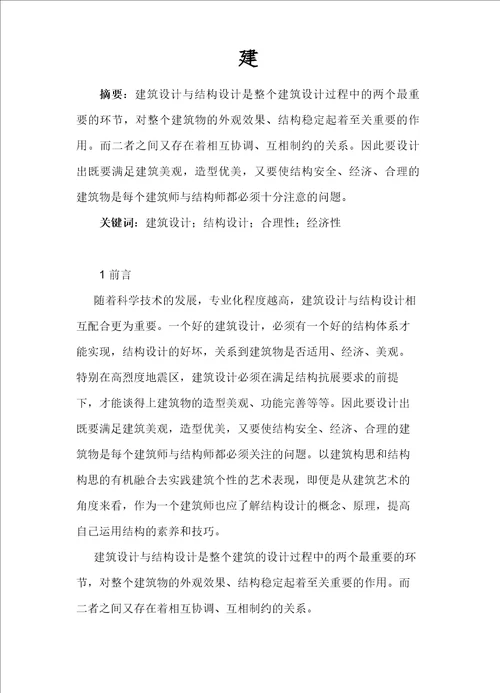 建

摘要：建筑设计与结构设计是整个建筑设计过程中的两个最重要的环节，对整个建筑物的外观效果、结构稳定起着至关重要的作用。而二者之间又存在着相互协调、互相制约的关系。因此要设计出既要满足建筑美观，造型优美，又要使结构安全、经济、合理的建筑物是每个建筑师与结构师都必须十分注意的问题。

关键词：建筑设计；结构设计；合理性；经济性

1 前言

随着科学技术的发展，专业化程度越高，建筑设计与结构设计相互配合更为重要。一个好的建筑设计，必须有一个好的结构体系才能实现，结构设计的好坏，关系到建筑物是否适用、经济、美观。特别在高烈度地震区，建筑设计必须在满足结构抗展要求的前提下，才能谈得上建筑物的造型美观、功能完善等等。因此要设计出既要满足建筑美观，造型优美，又要使结构安全、经济、合理的建筑物是每个建筑师与结构师都必须关注的问题。以建筑构思和结构构思的有机融合去实践建筑个性的艺术表现，即便是从建筑艺术的角度来看，作为一个建筑师也应了解结构设计的概念、原理，提高自己运用结构的素养和技巧。

建筑设计与结构设计是整个建筑的设计过程中的两个最重要的环节，对整个建筑物的外观效果、结构稳定起着至关重要的作用。而二者之间又存在着相互协调、互相制约的关系。